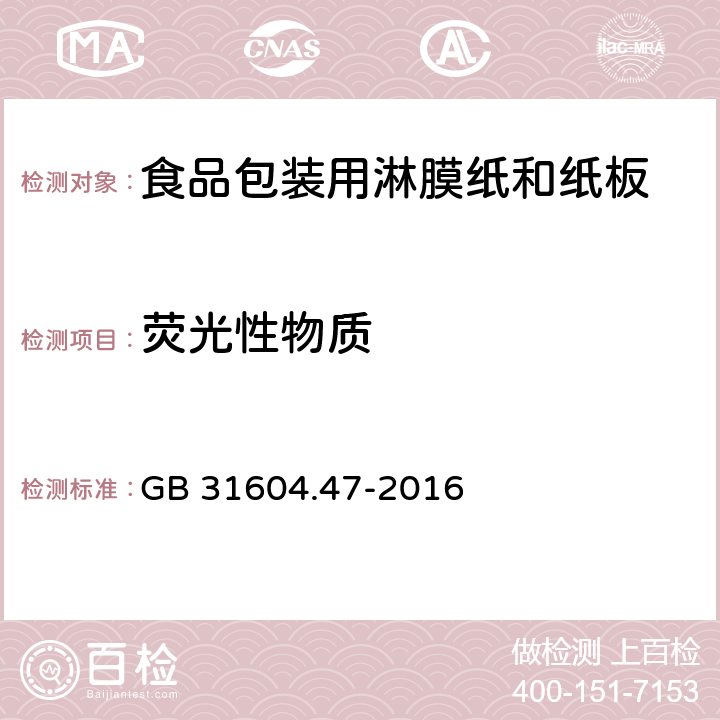 MA CNAS AC ilac-MRA

检测对象： 食品包装用淋膜纸和纸板

检测项目： 荧光性物质

检测标准： GB 31604.47-2016

百检
Baijiantest.com

做检测 上百检
400-151-7153